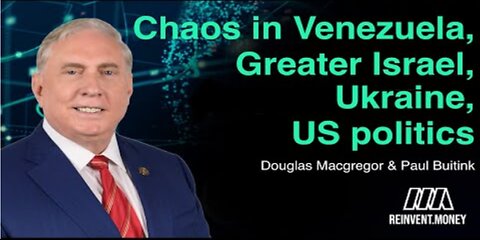 Chaos in Venezuela, Greater Israel, Ukraine, US politics

Douglas Macgregor & Paul Buitink

REINVENT.MONEY